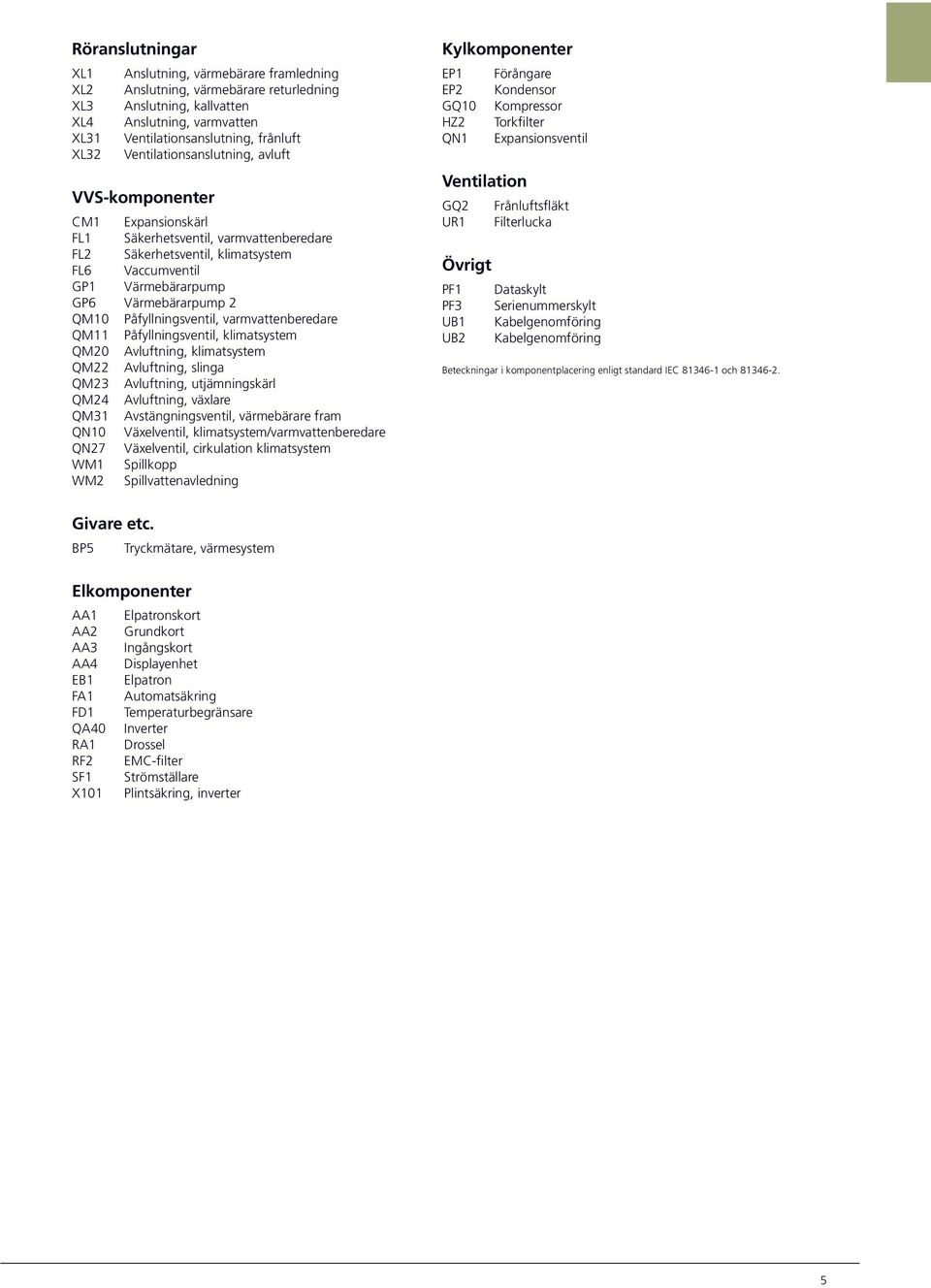 Röranslutningar

XL1 Anslutning, värmebärare framledning
XL2 Anslutning, värmebärare returledning
XL3 Anslutning, kallvatten
XL4 Anslutning, varmvatten
XL31 Ventilationsanslutning, frånluft
XL32 Ventilationsanslutning, avluft

VVS-komponenter

CM1 Expansionskärl
FL1 Säkerhetsventil, varmvattenberedare
FL2 Säkerhetsventil, klimatsystem
FL6 Vaccumventil
GP1 Värmebärarpump
GP6 Värmebärarpump 2
QM10 Påfyllningsventil, varmvattenberedare
QM11 Påfyllningsventil, klimatsystem
QM20 Avluftning, klimatsystem
QM22 Avluftning, slinga
QM23 Avluftning, utjämningskärl
QM24 Avluftning, växlare
QM31 Avstängningsventil, värmebärare fram
QN10 Växelventil, klimatsystem/varmvattenberedare
QN27 Växelventil, cirkulation klimatsystem
WM1 Spillkopp
WM2 Spillvattenavledning

Givare etc.

BP5 Tryckmätare, värmesystem

Elkomponenter

AA1 Elpatronskort
AA2 Grundkort
AA3 Ingångskort
AA4 Displayenhet
EB1 Elpatron
FA1 Automatsäkring
FD1 Temperaturbegränsare
QA40 Inverter
RA1 Drossel
RF2 EMC-filter
SF1 Strömställare
X101 Plintsäkring, inverter

Kylkomponenter

EP1 Förångare
EP2 Kondensor
GQ10 Kompressor
HZ2 Torkfilter
QN1 Expansionsventil

Ventilation

GQ2 Frånluftsfläkt
UR1 Filterlucka

Övrigt

PF1 Dataskylt
PF3 Serienummerskylt
UB1 Kabelgenomföring
UB2 Kabelgenomföring

Beteckningar i komponentplacering enligt standard IEC 81346-1 och 81346-2.

5